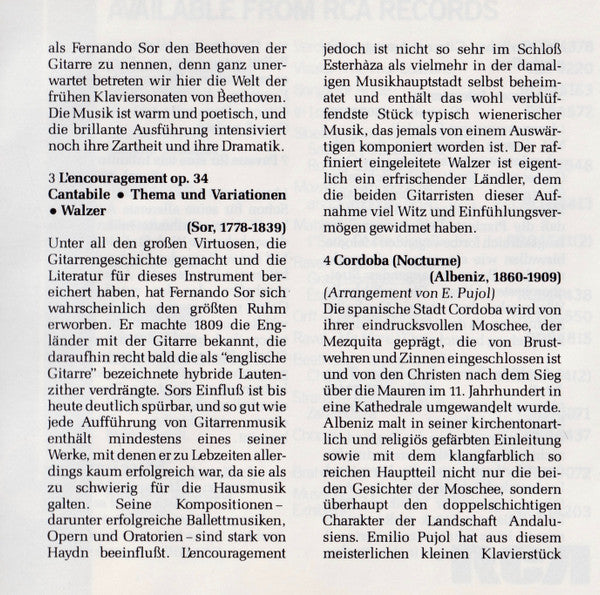 als Fernando Sor den Beethoven der Gitarre zu nennen, denn ganz unerwartet betreten wir hier die Welt der frühen Klaviersonaten von Beethoven. Die Musik ist warm und poetisch, und die brillante Ausführung intensiviert noch ihre Zartheit und ihre Dramatik.

3 L'encouragement op. 34
Cantabile • Thema und Variationen • Walzer
(Sor, 1778-1839)

Unter all den großen Virtuosen, die Gitarrengeschichte gemacht und die Literatur für dieses Instrument bereichert haben, hat Fernando Sor sich wahrscheinlich den größten Ruhm erworben. Er machte 1809 die Engländer mit der Gitarre bekannt, die daraufhin recht bald die als "englische Gitarre" bezeichnete hybride Lautenzither verdrängte. Sors Einfluß ist bis heute deutlich spürbar, und so gut wie jede Aufführung von Gitarrenmusik enthält mindestens eines seiner Werke, mit denen er zu Lebzeiten allerdings kaum erfolgreich war, da sie als zu schwierig für die Hausmusik galten. Seine Kompositionen – darunter erfolgreiche Ballettmusiken, Opern und Oratorien – sind stark von Haydn beeinflußt. L'encouragement

jedoch ist nicht so sehr im Schloß Esterhàza als vielmehr in der damaligen Musikhauptstadt selbst beheimatet und enthält das wohl verblüffendste Stück typisch wienerischer Musik, das jemals von einem Auswärtigen komponiert worden ist. Der raffiniert eingeleitete Walzer ist eigentlich ein erfrischender Ländler, dem die beiden Gitarristen dieser Aufnahme viel Witz und Einfühlungsvermögen gewidmet haben.

4 Cordoba (Nocturne)
(Albeniz, 1860-1909)
(Arrangement von E. Pujol)

Die spanische Stadt Cordoba wird von ihrer eindrucksvollen Moschee, der Mezquita geprägt, die von Brustwehren und Zinnen eingeschlossen ist und von den Christen nach dem Sieg über die Mauren im 11. Jahrhundert in eine Kathedrale umgewandelt wurde. Albeniz malt in seiner kirchentonartlich und religiös gefärbten Einleitung sowie mit dem klangfarblich so reichen Hauptteil nicht nur die beiden Gesichter der Moschee, sondern überhaupt den doppelschichtigen Charakter der Landschaft Andalusiens. Emilio Pujol hat aus diesem meisterlichen kleinen Klavierstück